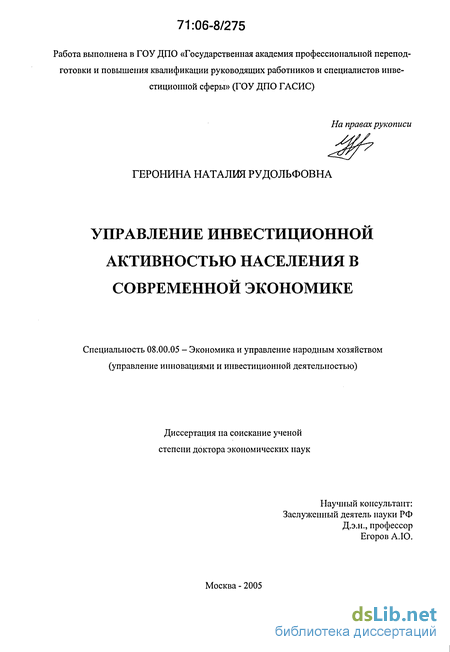 71:06-8/275

Работа выполнена в ГОУ ДПО «Государственная академия профессиональной переподготовки и повышения квалификации руководящих работников и специалистов инвестиционной сферы» (ГОУ ДПО ГАСИС)

На правах рукописи

ГЕРОНИНА НАТАЛИЯ РУДОЛЬФОВНА

УПРАВЛЕНИЕ ИНВЕСТИЦИОННОЙ АКТИВНОСТЬЮ НАСЕЛЕНИЯ В СОВРЕМЕННОЙ ЭКОНОМИКЕ

Специальность 08.00.05 – Экономика и управление народным хозяйством (управление инновациями и инвестиционной деятельностью)

Диссертация на соискание ученой степени доктора экономических наук

Научный консультант:
Заслуженный деятель науки РФ
Д.э.н., профессор
Егоров А.Ю.

Москва - 2005

dsLib.net
библиотека диссертаций